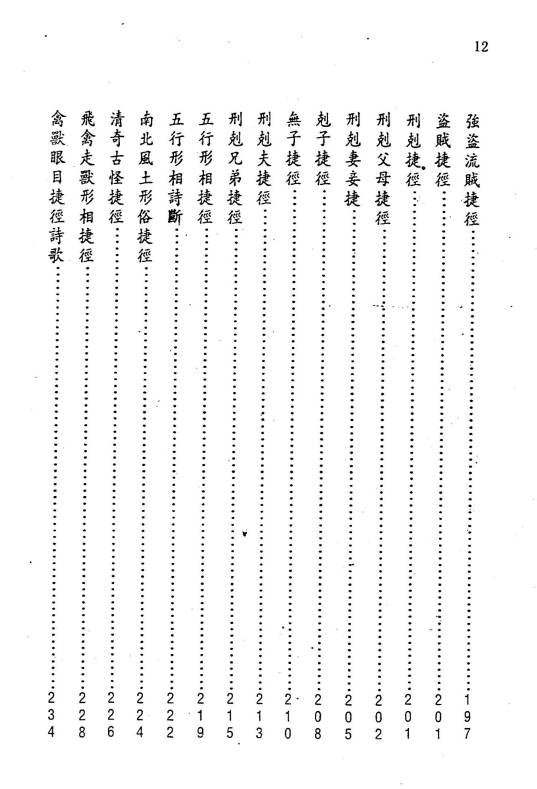 12

強盜流賊捷徑……197
盜賊捷徑……201
刑剋捷徑……201
刑剋父母捷徑……202
刑剋妻妾捷……205
剋子捷徑……208
無子捷徑……210
刑剋夫捷徑……213
刑剋兄弟捷徑……215
五行形相捷徑……219
五行形相詩斷……222
南北風土形俗捷徑……224
清奇古怪捷徑……226
飛禽走獸形相捷徑……228
禽獸眼目捷徑詩歌……234